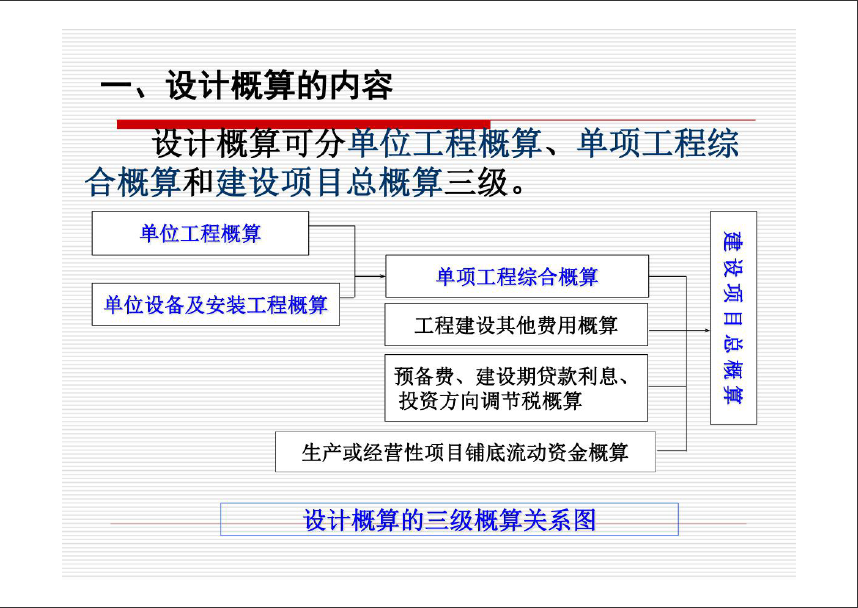 一、设计概算的内容

设计概算可分单位工程概算、单项工程综合概算和建设项目总概算三级。

单位工程概算

单位设备及安装工程概算

单项工程综合概算

工程建设其他费用概算

预备费、建设期贷款利息、投资方向调节税概算

生产或经营性项目铺底流动资金概算

建设项目总概算

设计概算的三级概算关系图